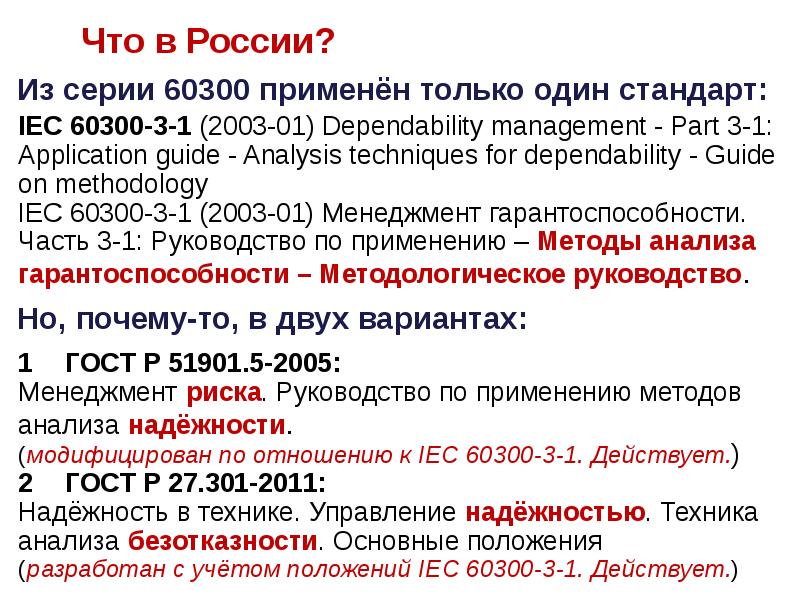 Что в России?

Из серии 60300 применён только один стандарт:

IEC 60300-3-1 (2003-01) Dependability management - Part 3-1: Application guide - Analysis techniques for dependability - Guide on methodology
IEC 60300-3-1 (2003-01) Менеджмент гарантоспособности. Часть 3-1: Руководство по применению – Методы анализа гарантоспособности – Методологическое руководство.

Но, почему-то, в двух вариантах:

1 ГОСТ Р 51901.5-2005:
Менеджмент риска. Руководство по применению методов анализа надёжности.
(модифицирован по отношению к IEC 60300-3-1. Действует.)
2 ГОСТ Р 27.301-2011:
Надёжность в технике. Управление надёжностью. Техника анализа безотказности. Основные положения
(разработан с учётом положений IEC 60300-3-1. Действует.)